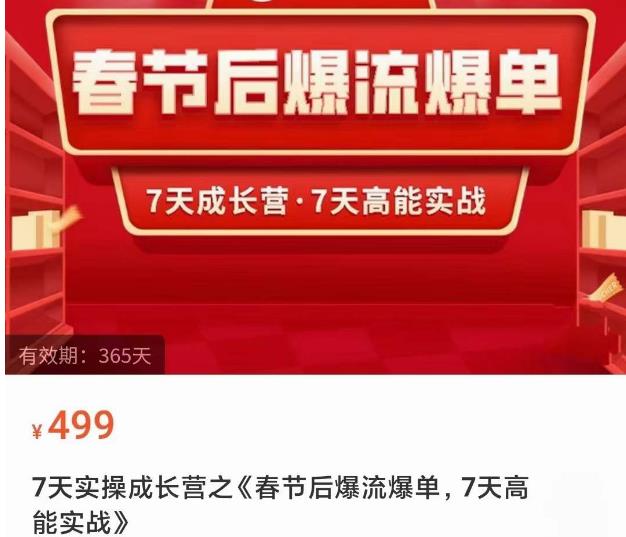 春节后爆流爆单

7天成长营·7天高能实战

有效期：365天

¥499

7天实操成长营之《春节后爆流爆单，7天高能实战》